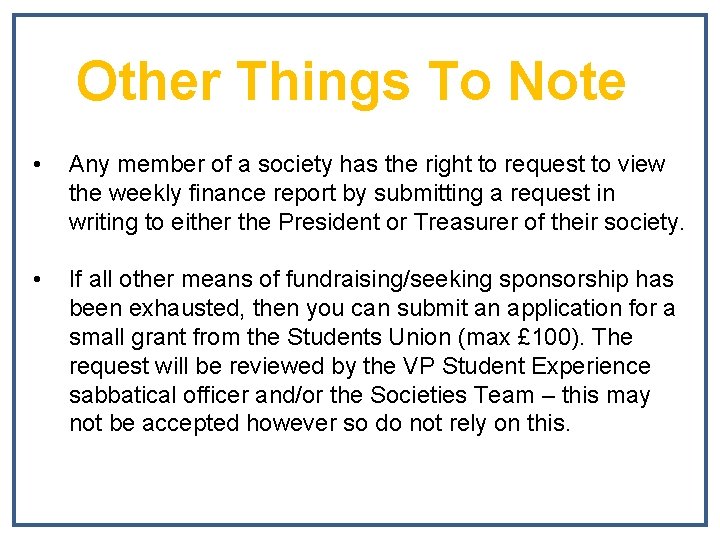 Other Things To Note

• Any member of a society has the right to request to view the weekly finance report by submitting a request in writing to either the President or Treasurer of their society.

• If all other means of fundraising/seeking sponsorship has been exhausted, then you can submit an application for a small grant from the Students Union (max £100). The request will be reviewed by the VP Student Experience sabbatical officer and/or the Societies Team – this may not be accepted however so do not rely on this.